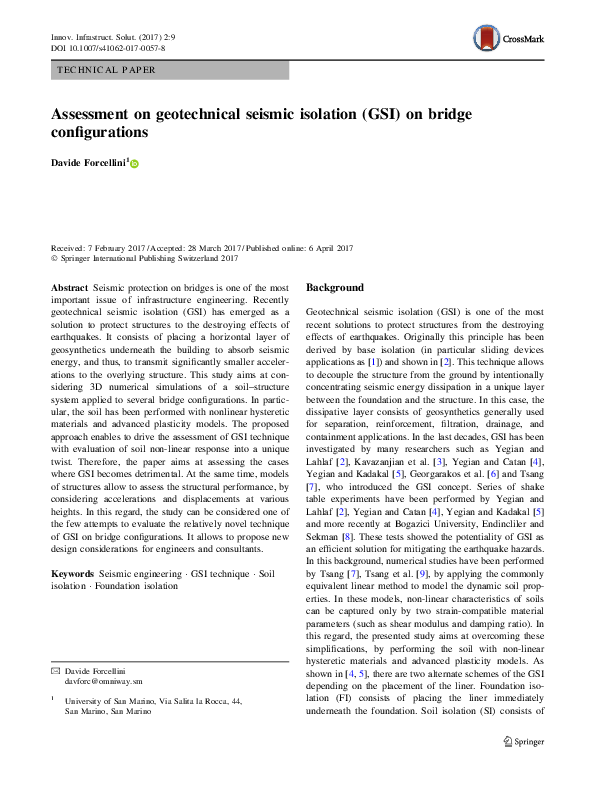 Innov. Infrastruct. Solut. (2017) 2:9
DOI 10.1007/s41062-017-0057-8

CrossMark

TECHNICAL PAPER

Assessment on geotechnical seismic isolation (GSI) on bridge configurations

Davide Forcellini$^{1}$

Received: 7 February 2017 / Accepted: 28 March 2017 / Published online: 6 April 2017
© Springer International Publishing Switzerland 2017

Abstract Seismic protection on bridges is one of the most important issue of infrastructure engineering. Recently geotechnical seismic isolation (GSI) has emerged as a solution to protect structures to the destroying effects of earthquakes. It consists of placing a horizontal layer of geosynthetics underneath the building to absorb seismic energy, and thus, to transmit significantly smaller accelerations to the overlying structure. This study aims at considering 3D numerical simulations of a soil–structure system applied to several bridge configurations. In particular, the soil has been performed with nonlinear hysteretic materials and advanced plasticity models. The proposed approach enables to drive the assessment of GSI technique with evaluation of soil non-linear response into a unique twist. Therefore, the paper aims at assessing the cases where GSI becomes detrimental. At the same time, models of structures allow to assess the structural performance, by considering accelerations and displacements at various heights. In this regard, the study can be considered one of the few attempts to evaluate the relatively novel technique of GSI on bridge configurations. It allows to propose new design considerations for engineers and consultants.

Keywords Seismic engineering · GSI technique · Soil isolation · Foundation isolation

✉ Davide Forcellini
davforc@omniway.sm

$^{1}$ University of San Marino, Via Salita la Rocca, 44, San Marino, San Marino

Background

Geotechnical seismic isolation (GSI) is one of the most recent solutions to protect structures from the destroying effects of earthquakes. Originally this principle has been derived by base isolation (in particular sliding devices applications as [1]) and shown in [2]. This technique allows to decouple the structure from the ground by intentionally concentrating seismic energy dissipation in a unique layer between the foundation and the structure. In this case, the dissipative layer consists of geosynthetics generally used for separation, reinforcement, filtration, drainage, and containment applications. In the last decades, GSI has been investigated by many researchers such as Yegian and Lahlaf [2], Kavazanjian et al. [3], Yegian and Catan [4], Yegian and Kadakal [5], Georgarakos et al. [6] and Tsang [7], who introduced the GSI concept. Series of shake table experiments have been performed by Yegian and Lahlaf [2], Yegian and Catan [4], Yegian and Kadakal [5] and more recently at Bogazici University, Endincliler and Sekman [8]. These tests showed the potentiality of GSI as an efficient solution for mitigating the earthquake hazards. In this background, numerical studies have been performed by Tsang [7], Tsang et al. [9], by applying the commonly equivalent linear method to model the dynamic soil properties. In these models, non-linear characteristics of soils can be captured only by two strain-compatible material parameters (such as shear modulus and damping ratio). In this regard, the presented study aims at overcoming these simplifications, by performing the soil with non-linear hysteretic materials and advanced plasticity models. As shown in [4, 5], there are two alternate schemes of the GSI depending on the placement of the liner. Foundation isolation (FI) consists of placing the liner immediately underneath the foundation. Soil isolation (SI) consists of

Springer